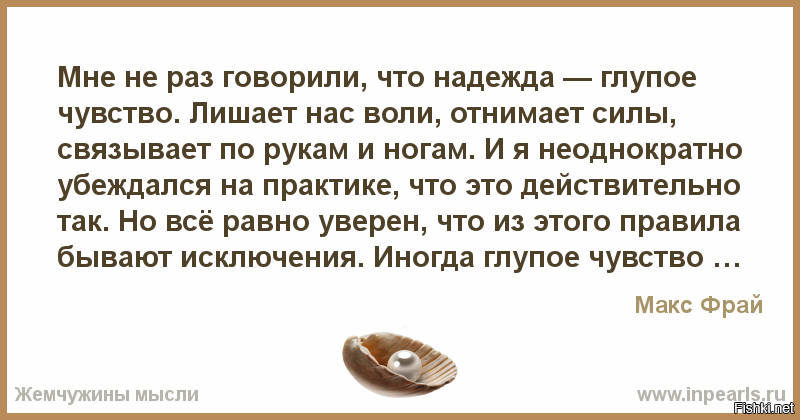 Мне не раз говорили, что надежда — глупое чувство. Лишает нас воли, отнимает силы, связывает по рукам и ногам. И я неоднократно убеждался на практике, что это действительно так. Но всё равно уверен, что из этого правила бывают исключения. Иногда глупое чувство …

Макс Фрай

Жемчужины мысли

www.inpearls.ru

Fishki.net